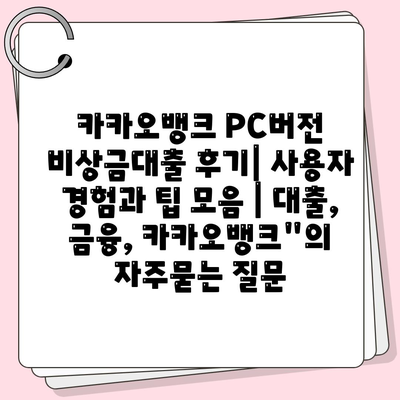 카카오뱅크 PC버전 비상금대출 후기| 사용자 경험과 팁 모음 | 대출, 금융, 카카오뱅크"의 자주묻는 질문